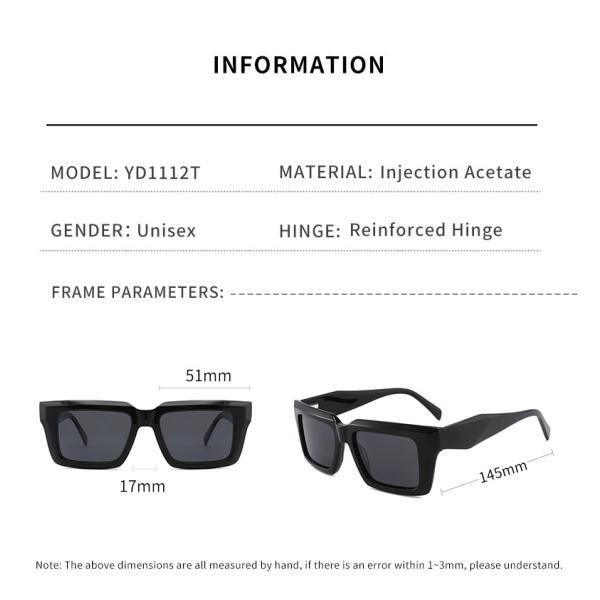 INFORMATION

MODEL: YD1112T

MATERIAL: Injection Acetate

GENDER: Unisex

HINGE: Reinforced Hinge

FRAME PARAMETERS:

51mm

17mm

145mm

Note: The above dimensions are all measured by hand, if there is an error within 1~3mm, please understand.